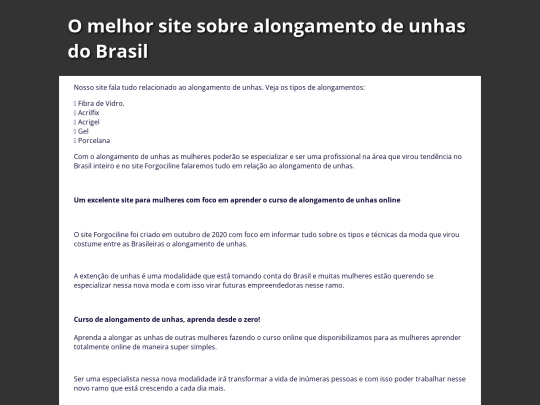 O melhor site sobre alongamento de unhas do Brasil

Nosso site fala tudo relacionado ao alongamento de unhas. Veja os tipos de alongamentos:

 Fibra de Vidro.
 Acrilfix
 Acrigel
 Gel
 Porcelana

Com o alongamento de unhas as mulheres poderão se especializar e ser uma profissional na área que virou tendência no Brasil inteiro e no site Forgociline falaremos tudo em relação ao alongamento de unhas.

Um excelente site para mulheres com foco em aprender o curso de alongamento de unhas online

O site Forgociline foi criado em outubro de 2020 com foco em informar tudo sobre os tipos e técnicas da moda que virou costume entre as Brasileiras o alongamento de unhas.

A extenção de unhas é uma modalidade que está tomando conta do Brasil e muitas mulheres estão querendo se especializar nessa nova moda e com isso virar futuras empreendedoras nesse ramo.

Curso de alongamento de unhas, aprenda desde o zero!

Aprenda a alongar as unhas de outras mulheres fazendo o curso online que disponibilizamos para as mulheres aprender totalmente online de maneira super simples.

Ser uma especialista nessa nova modalidade irá transformar a vida de inúmeras pessoas e com isso poder trabalhar nesse novo ramo que está crescendo a cada dia mais.